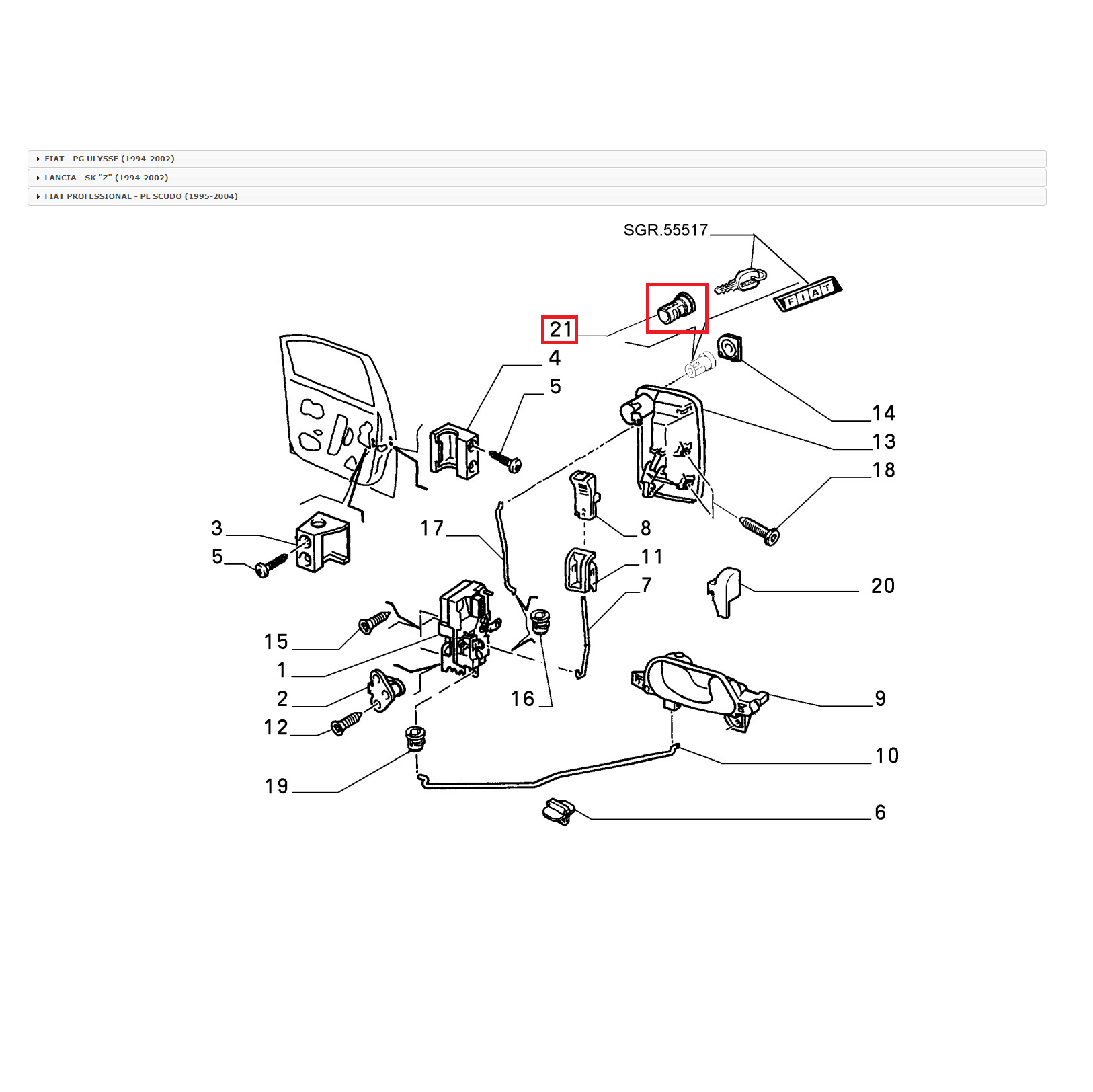 FIAT - PG ULYSSE (1994-2002)
LANCIA - SK "Z" (1994-2002)
FIAT PROFESSIONAL - PL SCUDO (1995-2004)

SGR.55517
FIAT
21
4
5
14
13
18
3
5
17
8
11
7
20
15
1
2
12
16
9
10
19
6